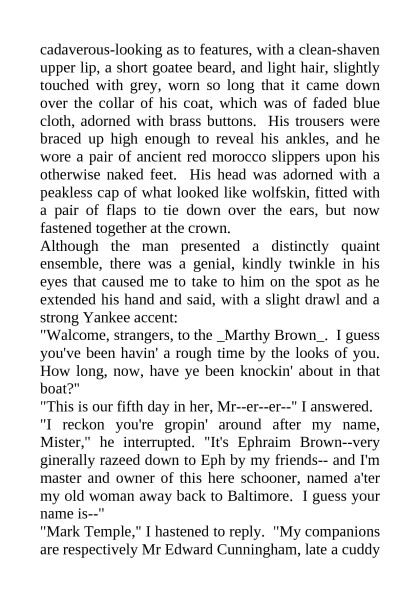 cadaverous-looking as to features, with a clean-shaven upper lip, a short goatee beard, and light hair, slightly touched with grey, worn so long that it came down over the collar of his coat, which was of faded blue cloth, adorned with brass buttons. His trousers were braced up high enough to reveal his ankles, and he wore a pair of ancient red morocco slippers upon his otherwise naked feet. His head was adorned with a peakless cap of what looked like wolfskin, fitted with a pair of flaps to tie down over the ears, but now fastened together at the crown.
Although the man presented a distinctly quaint ensemble, there was a genial, kindly twinkle in his eyes that caused me to take to him on the spot as he extended his hand and said, with a slight drawl and a strong Yankee accent:
"Walcome, strangers, to the _Marthy Brown_. I guess you've been havin' a rough time by the looks of you. How long, now, have ye been knockin' about in that boat?"
"This is our fifth day in her, Mr--er--er--" I answered.
"I reckon you're gropin' around after my name, Mister," he interrupted. "It's Ephraim Brown--very ginerally razeed down to Eph by my friends-- and I'm master and owner of this here schooner, named a'ter my old woman away back to Baltimore. I guess your name is--"
"Mark Temple," I hastened to reply. "My companions are respectively Mr Edward Cunningham, late a cuddy